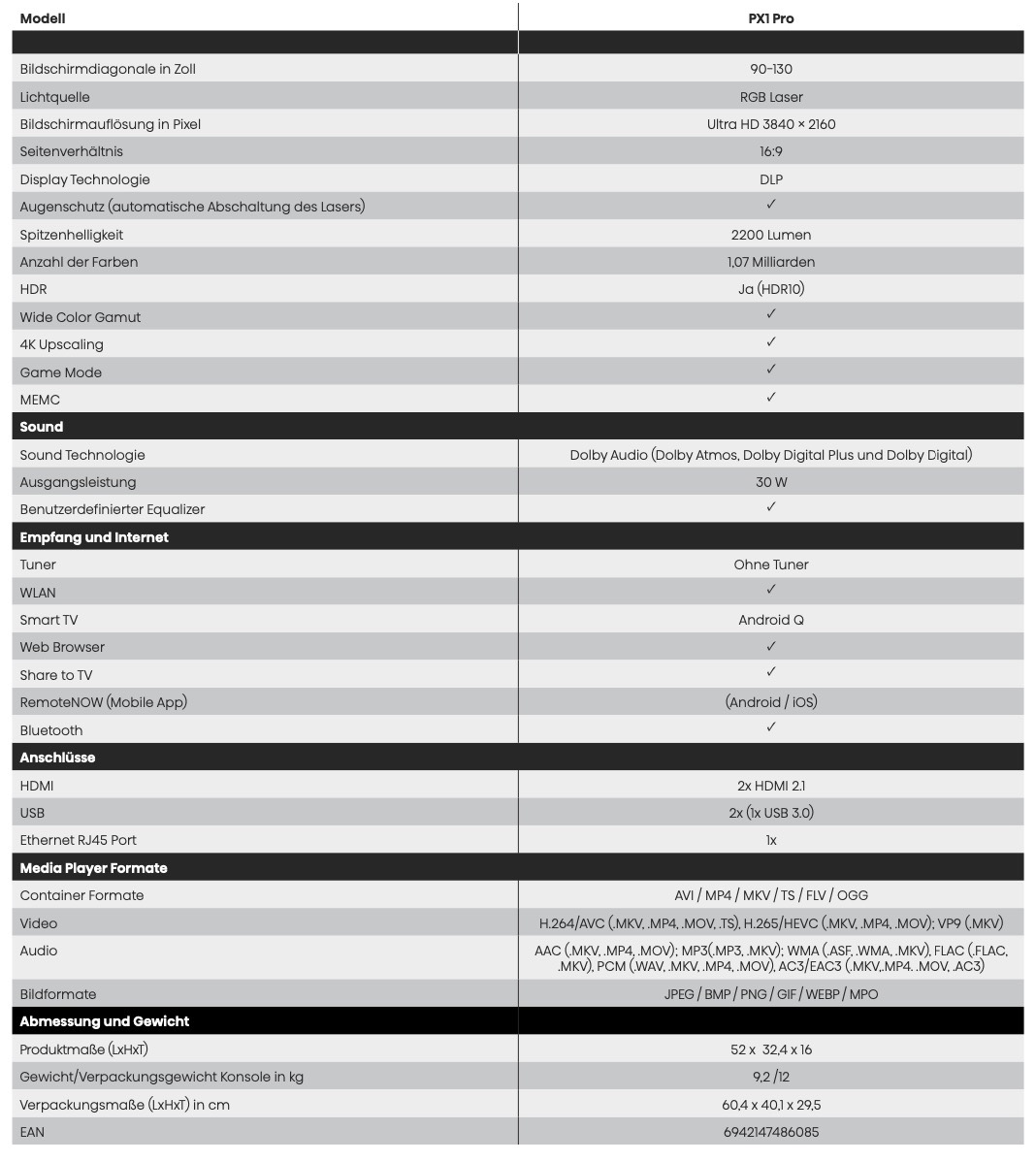 | Modell | PX1 Pro |
|---|---|
| | |
| Bildschirmdiagonale in Zoll | 90-130 |
| Lichtquelle | RGB Laser |
| Bildschirmauflösung in Pixel | Ultra HD 3840 × 2160 |
| Seitenverhältnis | 16:9 |
| Display Technologie | DLP |
| Augenschutz (automatische Abschaltung des Lasers) | ✓ |
| Spitzenhelligkeit | 2200 Lumen |
| Anzahl der Farben | 1,07 Milliarden |
| HDR | Ja (HDR10) |
| Wide Color Gamut | ✓ |
| 4K Upscaling | ✓ |
| Game Mode | ✓ |
| MEMC | ✓ |
| **Sound** | |
| Sound Technologie | Dolby Audio (Dolby Atmos, Dolby Digital Plus und Dolby Digital) |
| Ausgangsleistung | 30 W |
| Benutzerdefinierter Equalizer | ✓ |
| **Empfang und Internet** | |
| Tuner | Ohne Tuner |
| WLAN | ✓ |
| Smart TV | Android Q |
| Web Browser | ✓ |
| Share to TV | ✓ |
| RemoteNOW (Mobile App) | (Android / iOS) |
| Bluetooth | ✓ |
| **Anschlüsse** | |
| HDMI | 2x HDMI 2.1 |
| USB | 2x (1x USB 3.0) |
| Ethernet RJ45 Port | 1x |
| **Media Player Formate** | |
| Container Formate | AVI / MP4 / MKV / TS / FLV / OGG |
| Video | H.264/AVC (.MKV, .MP4, .MOV, .TS), H.265/HEVC (.MKV, .MP4, .MOV); VP9 (.MKV) |
| Audio | AAC (.MKV, .MP4, .MOV); MP3(.MP3, .MKV); WMA (.ASF, .WMA, .MKV), FLAC (.FLAC, .MKV), PCM (.WAV, .MKV, .MP4, .MOV), AC3/EAC3 (.MKV,.MP4. .MOV, .AC3) |
| Bildformate | JPEG / BMP / PNG / GIF / WEBP / MPO |
| **Abmessung und Gewicht** | |
| Produktmaße (LxHxT) | 52 x 32,4 x 16 |
| Gewicht/Verpackungsgewicht Konsole in kg | 9,2 /12 |
| Verpackungsmaße (LxHxT) in cm | 60,4 x 40,1 x 29,5 |
| EAN | 6942147486085 |